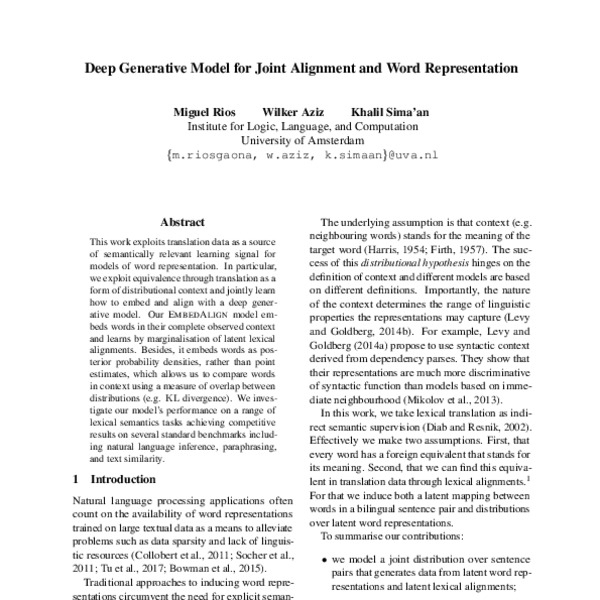 Deep Generative Model for Joint Alignment and Word Representation

Miguel Rios Wilker Aziz Khalil Sima'an
Institute for Logic, Language, and Computation
University of Amsterdam
{m.riosgaona, w.aziz, k.simaan}@uva.nl

Abstract

This work exploits translation data as a source of semantically relevant learning signal for models of word representation. In particular, we exploit equivalence through translation as a form of distributional context and jointly learn how to embed and align with a deep generative model. Our EMBEDALIGN model embeds words in their complete observed context and learns by marginalisation of latent lexical alignments. Besides, it embeds words as posterior probability densities, rather than point estimates, which allows us to compare words in context using a measure of overlap between distributions (e.g. KL divergence). We investigate our model's performance on a range of lexical semantics tasks achieving competitive results on several standard benchmarks including natural language inference, paraphrasing, and text similarity.

1 Introduction

Natural language processing applications often count on the availability of word representations trained on large textual data as a means to alleviate problems such as data sparsity and lack of linguistic resources (Collobert et al., 2011; Socher et al., 2011; Tu et al., 2017; Bowman et al., 2015).

Traditional approaches to inducing word representations circumvent the need for explicit seman-

The underlying assumption is that context (e.g. neighbouring words) stands for the meaning of the target word (Harris, 1954; Firth, 1957). The success of this distributional hypothesis hinges on the definition of context and different models are based on different definitions. Importantly, the nature of the context determines the range of linguistic properties the representations may capture (Levy and Goldberg, 2014b). For example, Levy and Goldberg (2014a) propose to use syntactic context derived from dependency parses. They show that their representations are much more discriminative of syntactic function than models based on immediate neighbourhood (Mikolov et al., 2013).

In this work, we take lexical translation as indirect semantic supervision (Diab and Resnik, 2002). Effectively we make two assumptions. First, that every word has a foreign equivalent that stands for its meaning. Second, that we can find this equivalent in translation data through lexical alignments.$^1$ For that we induce both a latent mapping between words in a bilingual sentence pair and distributions over latent word representations.

To summarise our contributions:

• we model a joint distribution over sentence pairs that generates data from latent word representations and latent lexical alignments;